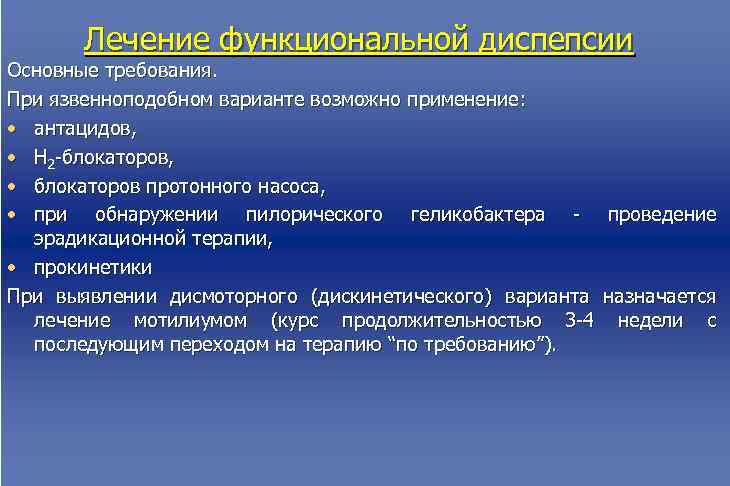 Лечение функциональной диспепсии

Основные требования.

При язвенноподобном варианте возможно применение:

• антацидов,
• $H_2$-блокаторов,
• блокаторов протонного насоса,
• при обнаружении пилорического геликобактера - проведение эрадикационной терапии,
• прокинетики

При выявлении дисмоторного (дискинетического) варианта назначается лечение мотилиумом (курс продолжительностью 3-4 недели с последующим переходом на терапию “по требованию”).